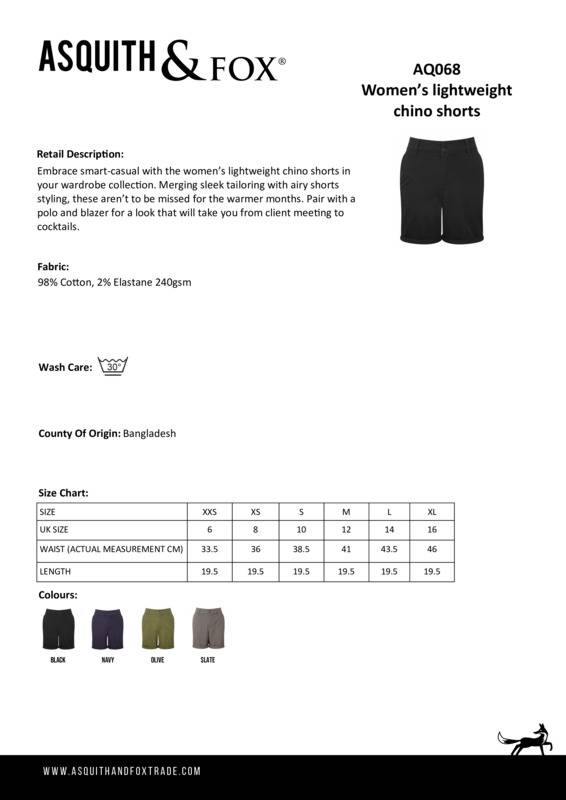 ASQUITH & FOX®

AQ068
Women's lightweight chino shorts

Retail Description:
Embrace smart-casual with the women's lightweight chino shorts in your wardrobe collection. Merging sleek tailoring with airy shorts styling, these aren't to be missed for the warmer months. Pair with a polo and blazer for a look that will take you from client meeting to cocktails.

Fabric:
98% Cotton, 2% Elastane 240gsm

Wash Care: 30°

County Of Origin: Bangladesh

Size Chart:

| SIZE | XXS | XS | S | M | L | XL |
|---|---|---|---|---|---|---|
| UK SIZE | 6 | 8 | 10 | 12 | 14 | 16 |
| WAIST (ACTUAL MEASUREMENT CM) | 33.5 | 36 | 38.5 | 41 | 43.5 | 46 |
| LENGTH | 19.5 | 19.5 | 19.5 | 19.5 | 19.5 | 19.5 |

Colours:
BLACK NAVY OLIVE SLATE

WWW.ASQUITHANDFOXTRADE.COM